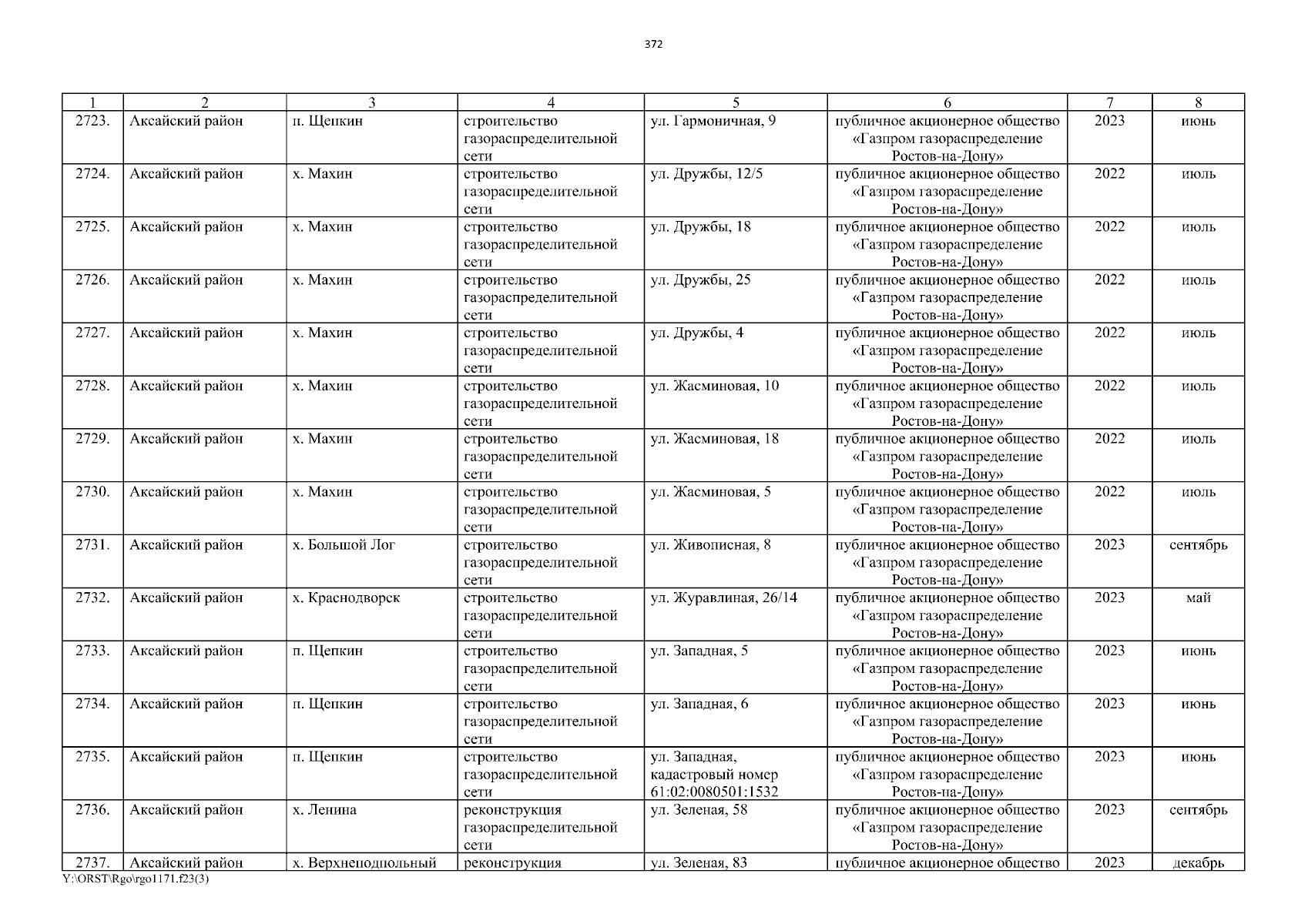 372

| 1 | 2 | 3 | 4 | 5 | 6 | 7 | 8 |
|---|---|---|---|---|---|---|---|
| 2723. | Аксайский район | п. Щепкин | строительство газораспределительной сети | ул. Гармоничная, 9 | публичное акционерное общество «Газпром газораспределение Ростов-на-Дону» | 2023 | июнь |
| 2724. | Аксайский район | х. Махин | строительство газораспределительной сети | ул. Дружбы, 12/5 | публичное акционерное общество «Газпром газораспределение Ростов-на-Дону» | 2022 | июль |
| 2725. | Аксайский район | х. Махин | строительство газораспределительной сети | ул. Дружбы, 18 | публичное акционерное общество «Газпром газораспределение Ростов-на-Дону» | 2022 | июль |
| 2726. | Аксайский район | х. Махин | строительство газораспределительной сети | ул. Дружбы, 25 | публичное акционерное общество «Газпром газораспределение Ростов-на-Дону» | 2022 | июль |
| 2727. | Аксайский район | х. Махин | строительство газораспределительной сети | ул. Дружбы, 4 | публичное акционерное общество «Газпром газораспределение Ростов-на-Дону» | 2022 | июль |
| 2728. | Аксайский район | х. Махин | строительство газораспределительной сети | ул. Жасминовая, 10 | публичное акционерное общество «Газпром газораспределение Ростов-на-Дону» | 2022 | июль |
| 2729. | Аксайский район | х. Махин | строительство газораспределительной сети | ул. Жасминовая, 18 | публичное акционерное общество «Газпром газораспределение Ростов-на-Дону» | 2022 | июль |
| 2730. | Аксайский район | х. Махин | строительство газораспределительной сети | ул. Жасминовая, 5 | публичное акционерное общество «Газпром газораспределение Ростов-на-Дону» | 2022 | июль |
| 2731. | Аксайский район | х. Большой Лог | строительство газораспределительной сети | ул. Живописная, 8 | публичное акционерное общество «Газпром газораспределение Ростов-на-Дону» | 2023 | сентябрь |
| 2732. | Аксайский район | х. Краснодворск | строительство газораспределительной сети | ул. Журавлиная, 26/14 | публичное акционерное общество «Газпром газораспределение Ростов-на-Дону» | 2023 | май |
| 2733. | Аксайский район | п. Щепкин | строительство газораспределительной сети | ул. Западная, 5 | публичное акционерное общество «Газпром газораспределение Ростов-на-Дону» | 2023 | июнь |
| 2734. | Аксайский район | п. Щепкин | строительство газораспределительной сети | ул. Западная, 6 | публичное акционерное общество «Газпром газораспределение Ростов-на-Дону» | 2023 | июнь |
| 2735. | Аксайский район | п. Щепкин | строительство газораспределительной сети | ул. Западная, кадастровый номер 61:02:0080501:1532 | публичное акционерное общество «Газпром газораспределение Ростов-на-Дону» | 2023 | июнь |
| 2736. | Аксайский район | х. Ленина | реконструкция газораспределительной сети | ул. Зеленая, 58 | публичное акционерное общество «Газпром газораспределение Ростов-на-Дону» | 2023 | сентябрь |
| 2737. | Аксайский район | х. Верхнеподпольный | реконструкция | ул. Зеленая, 83 | публичное акционерное общество | 2023 | декабрь |

Y:\ORST\Rgo\rgo1171.f23(3)